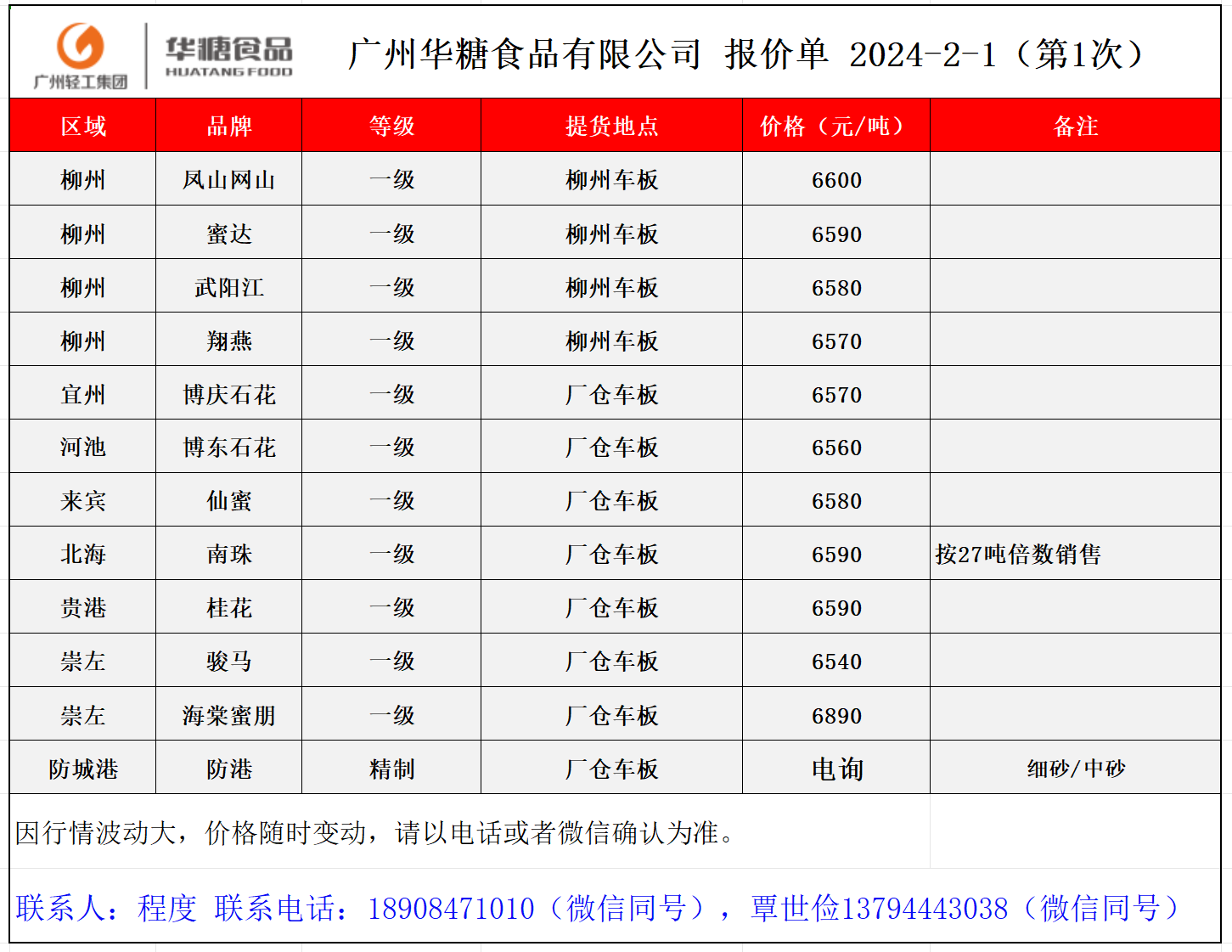 广州轻工集团 华糖食品 HUATANG FOOD 广州华糖食品有限公司 报价单 2024-2-1（第1次）

| 区域 | 品牌 | 等级 | 提货地点 | 价格（元/吨） | 备注 |
|---|---|---|---|---|---|
| 柳州 | 凤山网山 | 一级 | 柳州车板 | 6600 | |
| 柳州 | 蜜达 | 一级 | 柳州车板 | 6590 | |
| 柳州 | 武阳江 | 一级 | 柳州车板 | 6580 | |
| 柳州 | 翔燕 | 一级 | 柳州车板 | 6570 | |
| 宜州 | 博庆石花 | 一级 | 厂仓车板 | 6570 | |
| 河池 | 博东石花 | 一级 | 厂仓车板 | 6560 | |
| 来宾 | 仙蜜 | 一级 | 厂仓车板 | 6580 | |
| 北海 | 南珠 | 一级 | 厂仓车板 | 6590 | 按27吨倍数销售 |
| 贵港 | 桂花 | 一级 | 厂仓车板 | 6590 | |
| 崇左 | 骏马 | 一级 | 厂仓车板 | 6540 | |
| 崇左 | 海棠蜜朋 | 一级 | 厂仓车板 | 6890 | |
| 防城港 | 防港 | 精制 | 厂仓车板 | 电询 | 细砂/中砂 |

因行情波动大，价格随时变动，请以电话或者微信确认为准。

联系人：程度 联系电话：18908471010（微信同号），覃世俭13794443038（微信同号）